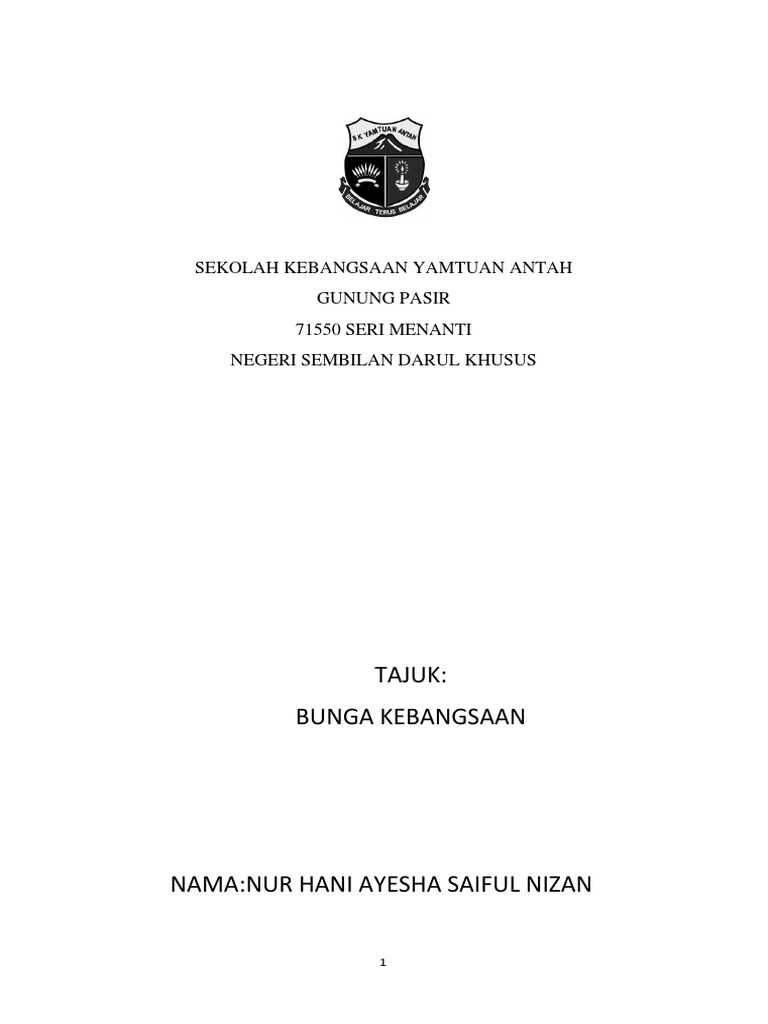 S K YAMTUAN ANTAH

BELAJAR TERUS BELAJAR

SEKOLAH KEBANGSAAN YAMTUAN ANTAH
GUNUNG PASIR
71550 SERI MENANTI
NEGERI SEMBILAN DARUL KHUSUS

TAJUK:
BUNGA KEBANGSAAN

NAMA:NUR HANI AYESHA SAIFUL NIZAN

1